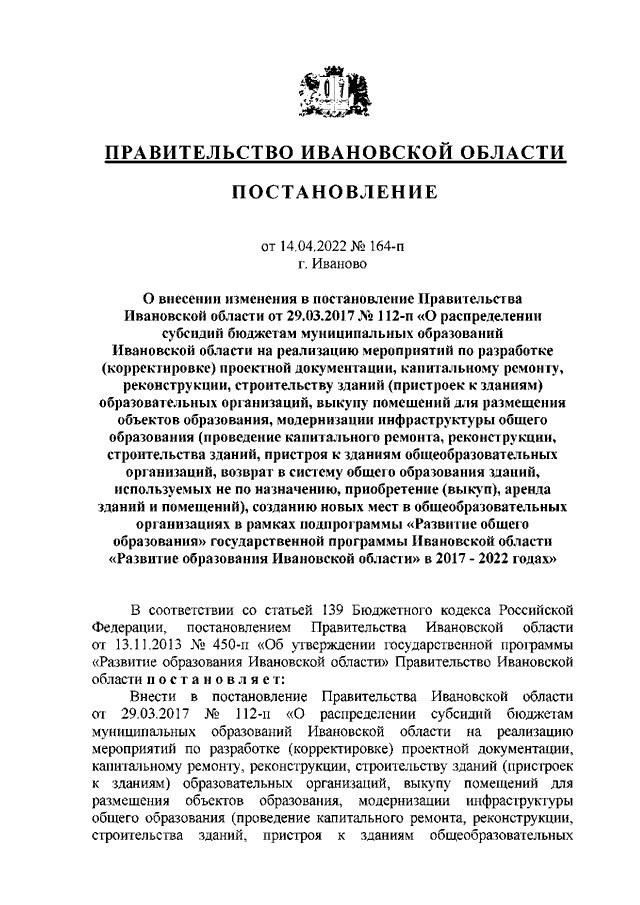 ПРАВИТЕЛЬСТВО ИВАНОВСКОЙ ОБЛАСТИ

ПОСТАНОВЛЕНИЕ

от 14.04.2022 № 164-п
г. Иваново

О внесении изменения в постановление Правительства Ивановской области от 29.03.2017 № 112-п «О распределении субсидий бюджетам муниципальных образований Ивановской области на реализацию мероприятий по разработке (корректировке) проектной документации, капитальному ремонту, реконструкции, строительству зданий (пристроек к зданиям) образовательных организаций, выкупу помещений для размещения объектов образования, модернизации инфраструктуры общего образования (проведение капитального ремонта, реконструкции, строительства зданий, пристроя к зданиям общеобразовательных организаций, возврат в систему общего образования зданий, используемых не по назначению, приобретение (выкуп), аренда зданий и помещений), созданию новых мест в общеобразовательных организациях в рамках подпрограммы «Развитие общего образования» государственной программы Ивановской области «Развитие образования Ивановской области» в 2017 - 2022 годах»

В соответствии со статьей 139 Бюджетного кодекса Российской Федерации, постановлением Правительства Ивановской области от 13.11.2013 № 450-п «Об утверждении государственной программы «Развитие образования Ивановской области» Правительство Ивановской области п о с т а н о в л я е т:

Внести в постановление Правительства Ивановской области от 29.03.2017 № 112-п «О распределении субсидий бюджетам муниципальных образований Ивановской области на реализацию мероприятий по разработке (корректировке) проектной документации, капитальному ремонту, реконструкции, строительству зданий (пристроек к зданиям) образовательных организаций, выкупу помещений для размещения объектов образования, модернизации инфраструктуры общего образования (проведение капитального ремонта, реконструкции, строительства зданий, пристроя к зданиям общеобразовательных